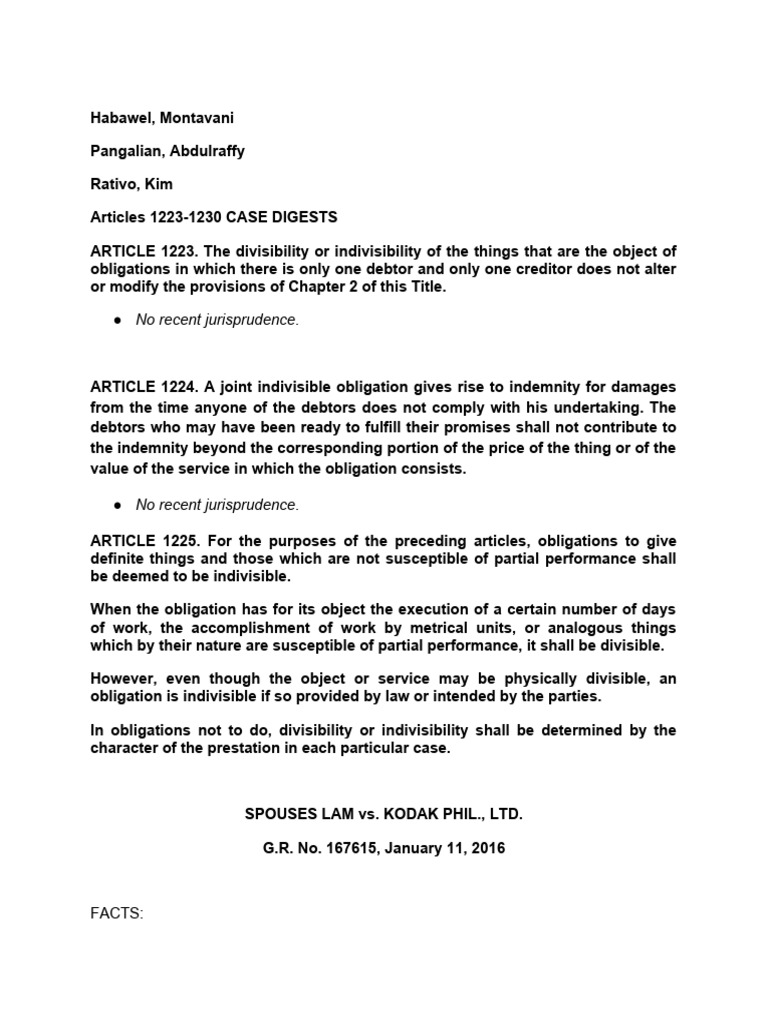 Habawel, Montavani

Pangalian, Abdulraffy

Rativo, Kim

Articles 1223-1230 CASE DIGESTS

ARTICLE 1223. The divisibility or indivisibility of the things that are the object of obligations in which there is only one debtor and only one creditor does not alter or modify the provisions of Chapter 2 of this Title.

● No recent jurisprudence.

ARTICLE 1224. A joint indivisible obligation gives rise to indemnity for damages from the time anyone of the debtors does not comply with his undertaking. The debtors who may have been ready to fulfill their promises shall not contribute to the indemnity beyond the corresponding portion of the price of the thing or of the value of the service in which the obligation consists.

● No recent jurisprudence.

ARTICLE 1225. For the purposes of the preceding articles, obligations to give definite things and those which are not susceptible of partial performance shall be deemed to be indivisible.

When the obligation has for its object the execution of a certain number of days of work, the accomplishment of work by metrical units, or analogous things which by their nature are susceptible of partial performance, it shall be divisible.

However, even though the object or service may be physically divisible, an obligation is indivisible if so provided by law or intended by the parties.

In obligations not to do, divisibility or indivisibility shall be determined by the character of the prestation in each particular case.

SPOUSES LAM vs. KODAK PHIL., LTD.

G.R. No. 167615, January 11, 2016

FACTS: